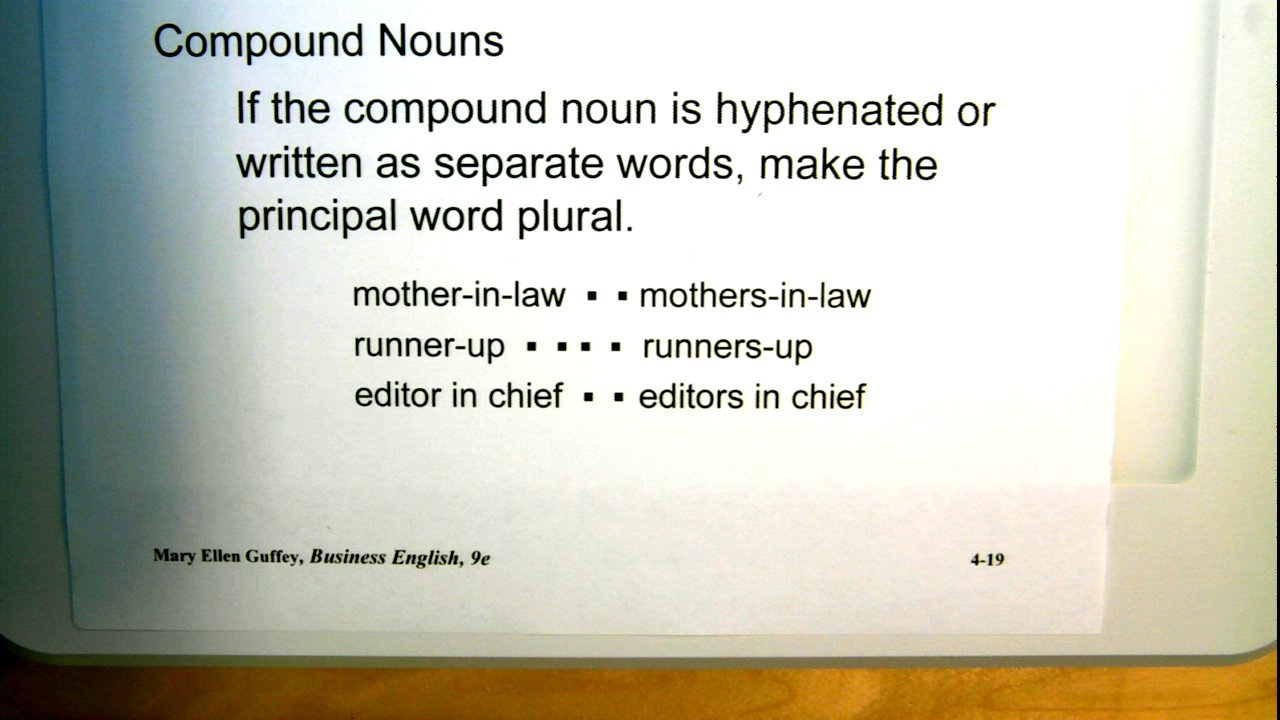 Compound Nouns

If the compound noun is hyphenated or written as separate words, make the principal word plural.

mother-in-law ▪ ▪ mothers-in-law
runner-up ▪ ▪ ▪ ▪ runners-up
editor in chief ▪ ▪ editors in chief

Mary Ellen Guffey, Business English, 9e

4-19